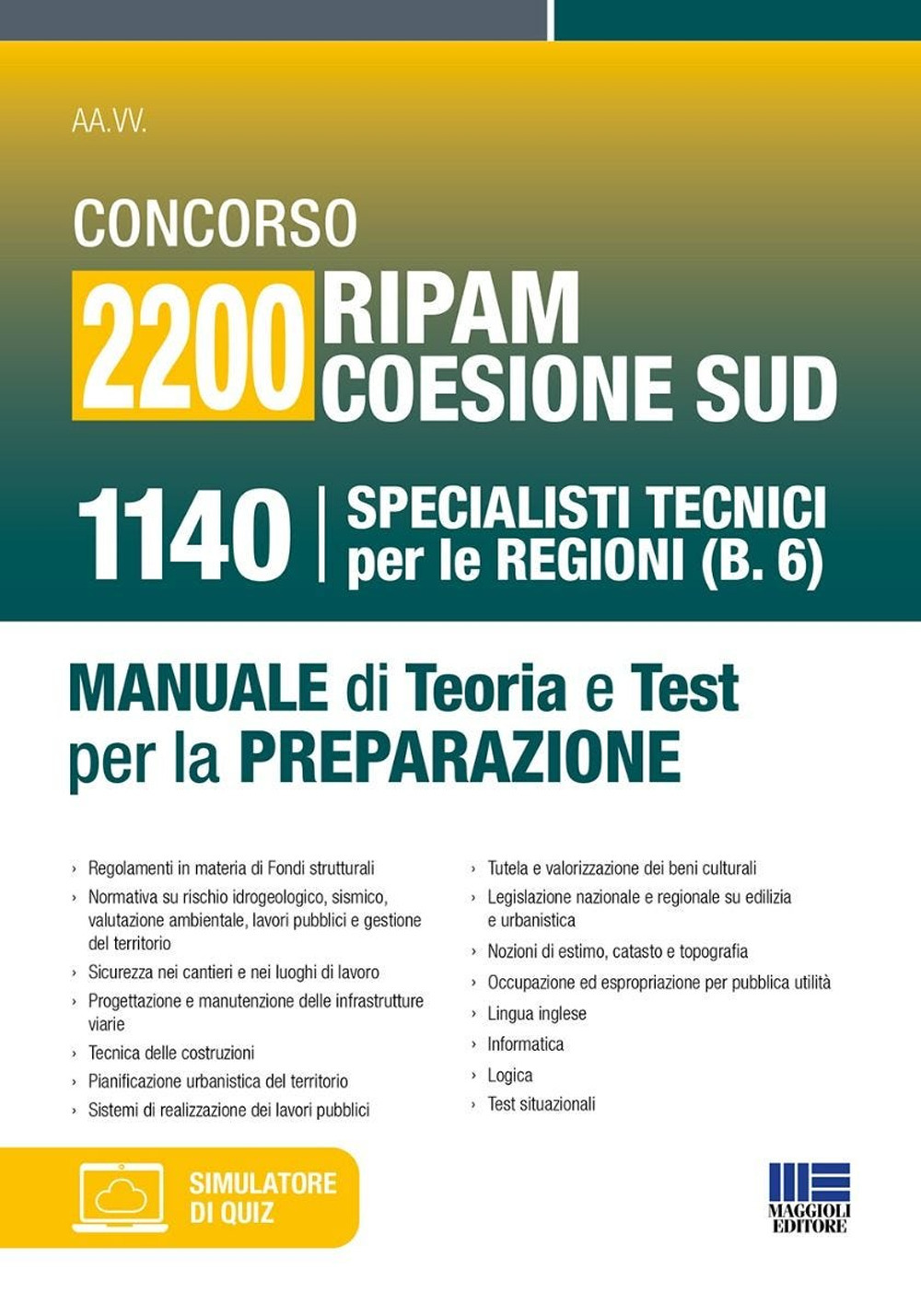 AA.VV.

CONCORSO
2200 RIPAM COESIONE SUD

1140 | SPECIALISTI TECNICI per le REGIONI (B. 6)

MANUALE di Teoria e Test per la PREPARAZIONE

› Regolamenti in materia di Fondi strutturali
› Normativa su rischio idrogeologico, sismico, valutazione ambientale, lavori pubblici e gestione del territorio
› Sicurezza nei cantieri e nei luoghi di lavoro
› Progettazione e manutenzione delle infrastrutture viarie
› Tecnica delle costruzioni
› Pianificazione urbanistica del territorio
› Sistemi di realizzazione dei lavori pubblici

› Tutela e valorizzazione dei beni culturali
› Legislazione nazionale e regionale su edilizia e urbanistica
› Nozioni di estimo, catasto e topografia
› Occupazione ed espropriazione per pubblica utilità
› Lingua inglese
› Informatica
› Logica
› Test situazionali

SIMULATORE DI QUIZ

MAGGIOLI EDITORE